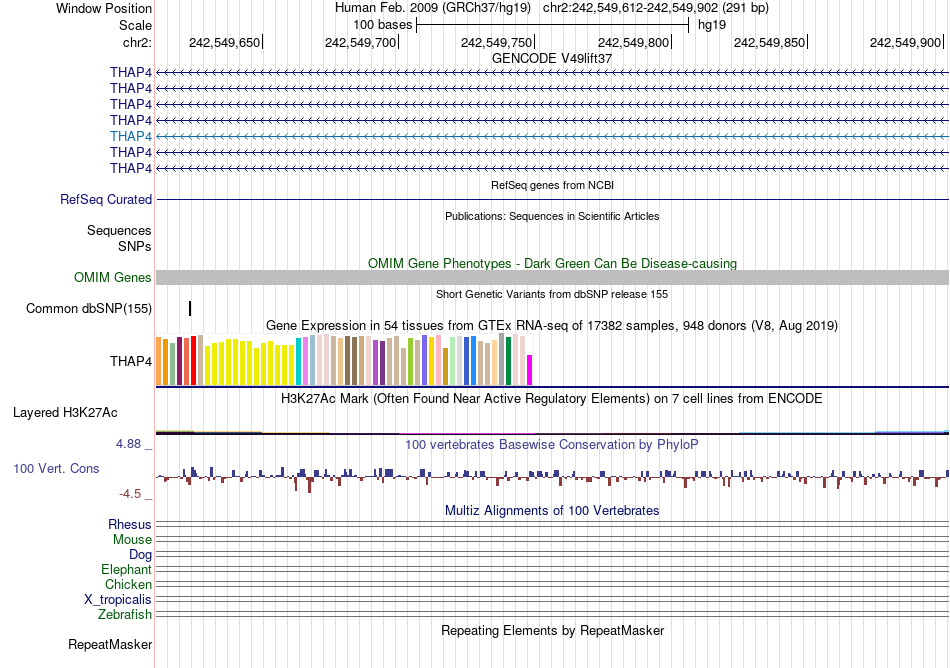 Window Position Human Feb. 2009 (GRCh37/hg19) chr2:242,549,612-242,549,902 (291 bp)
Scale 100 bases hg19
chr2: 242,549,650 242,549,700 242,549,750 242,549,800 242,549,850 242,549,900
GENCODE V49lift37
THAP4
THAP4
THAP4
THAP4
THAP4
THAP4
THAP4
RefSeq genes from NCBI
RefSeq Curated
Publications: Sequences in Scientific Articles
Sequences
SNPs
OMIM Gene Phenotypes - Dark Green Can Be Disease-causing
OMIM Genes
Short Genetic Variants from dbSNP release 155
Common dbSNP(155)
Gene Expression in 54 tissues from GTEx RNA-seq of 17382 samples, 948 donors (V8, Aug 2019)
THAP4
H3K27Ac Mark (Often Found Near Active Regulatory Elements) on 7 cell lines from ENCODE
Layered H3K27Ac
4.88 _
100 vertebrates Basewise Conservation by PhyloP
100 Vert. Cons
-4.5 _
Multiz Alignments of 100 Vertebrates
Rhesus
Mouse
Dog
Elephant
Chicken
X_tropicalis
Zebrafish
Repeating Elements by RepeatMasker
RepeatMasker